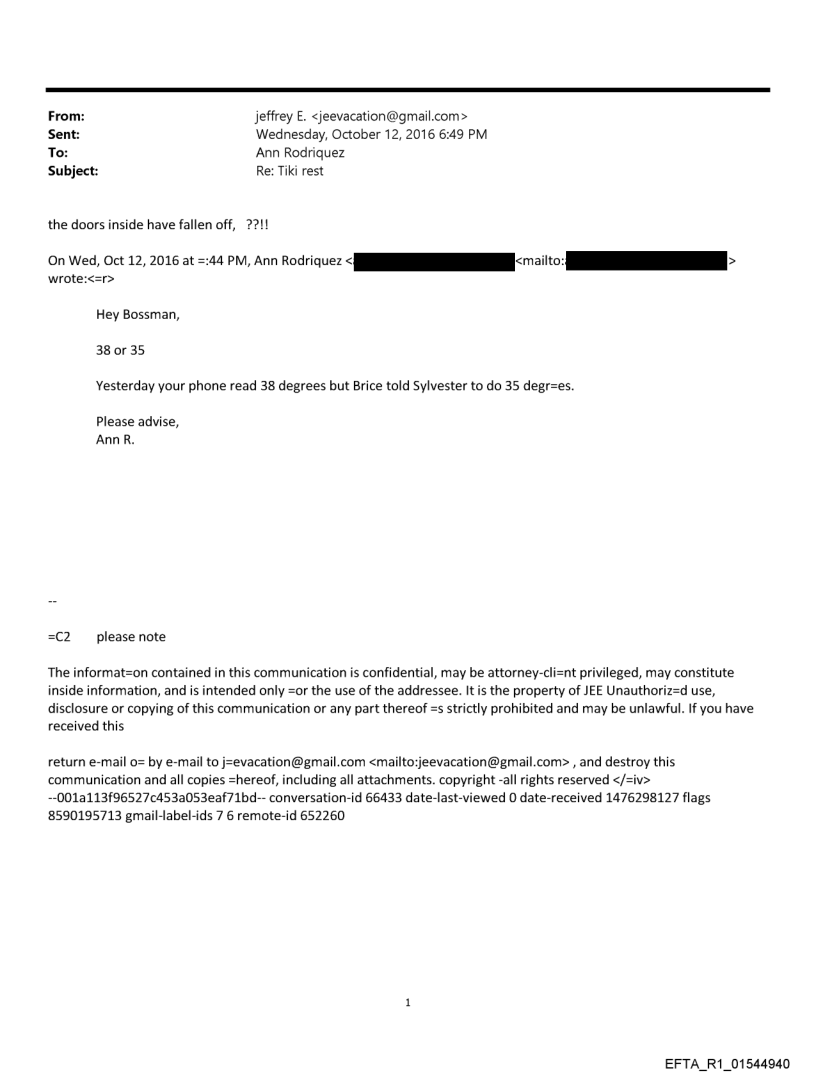 From: jeffrey E. <jeevacation@gmail.com>
Sent: Wednesday, October 12, 2016 6:49 PM
To: Ann Rodriquez
Subject: Re: Tiki rest

the doors inside have fallen off, ??!!

On Wed, Oct 12, 2016 at =:44 PM, Ann Rodriquez < <mailto: >
wrote:<=r>

Hey Bossman,

38 or 35

Yesterday your phone read 38 degrees but Brice told Sylvester to do 35 degr=es.

Please advise,
Ann R.

--

=C2 please note

The informat=on contained in this communication is confidential, may be attorney-cli=nt privileged, may constitute inside information, and is intended only =or the use of the addressee. It is the property of JEE Unauthoriz=d use, disclosure or copying of this communication or any part thereof =s strictly prohibited and may be unlawful. If you have received this

return e-mail o= by e-mail to j=evacation@gmail.com <mailto:jeevacation@gmail.com> , and destroy this communication and all copies =hereof, including all attachments. copyright -all rights reserved </=iv>
--001a113f96527c453a053eaf71bd-- conversation-id 66433 date-last-viewed 0 date-received 1476298127 flags 8590195713 gmail-label-ids 7 6 remote-id 652260

1

EFTA_R1_01544940